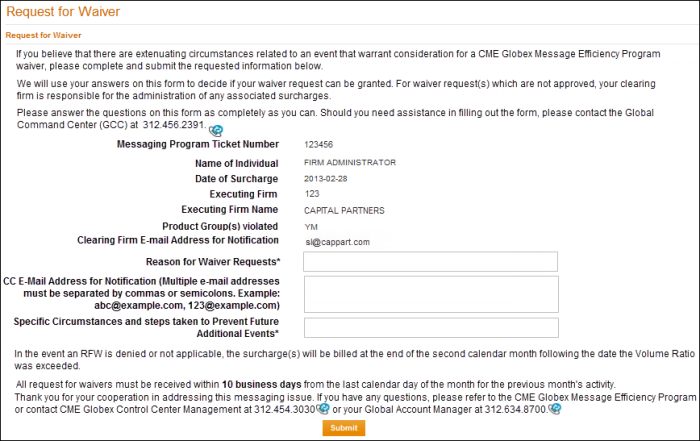 Request for Waiver

Request for Waiver

If you believe that there are extenuating circumstances related to an event that warrant consideration for a CME Globex Message Efficiency Program waiver, please complete and submit the requested information below.

We will use your answers on this form to decide if your waiver request can be granted. For waiver request(s) which are not approved, your clearing firm is responsible for the administration of any associated surcharges.

Please answer the questions on this form as completely as you can. Should you need assistance in filling out the form, please contact the Global Command Center (GCC) at 312.456.2391.

Messaging Program Ticket Number 123456
Name of Individual FIRM ADMINISTRATOR
Date of Surcharge 2013-02-28
Executing Firm 123
Executing Firm Name CAPITAL PARTNERS
Product Group(s) violated YM
Clearing Firm E-mail Address for Notification sl@cappart.com
Reason for Waiver Requests*
CC E-Mail Address for Notification (Multiple e-mail addresses must be separated by commas or semicolons. Example: abc@example.com, 123@example.com)
Specific Circumstances and steps taken to Prevent Future Additional Events*

In the event an RFW is denied or not applicable, the surcharge(s) will be billed at the end of the second calendar month following the date the Volume Ratio was exceeded.

All request for waivers must be received within 10 business days from the last calendar day of the month for the previous month's activity.
Thank you for your cooperation in addressing this messaging issue. If you have any questions, please refer to the CME Globex Message Efficiency Program or contact CME Globex Control Center Management at 312.454.3030 or your Global Account Manager at 312.634.8700.

Submit